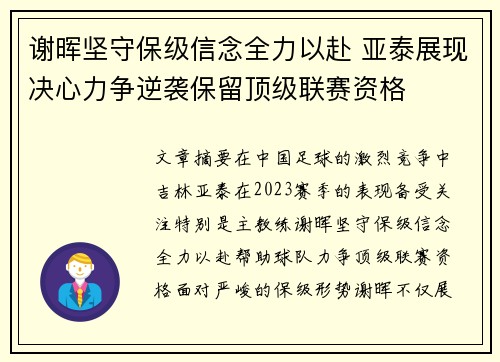 谢晖坚守保级信念全力以赴 亚泰展现决心力争逆袭保留顶级联赛资格

文章摘要在中国足球的激烈竞争中吉林亚泰在2023赛季的表现备受关注特别是主教练谢晖坚守保级信念全力以赴帮助球队力争顶级联赛资格面对严峻的保级形势谢晖不仅展